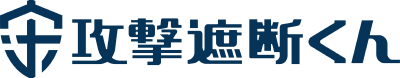 攻撃遮断くん